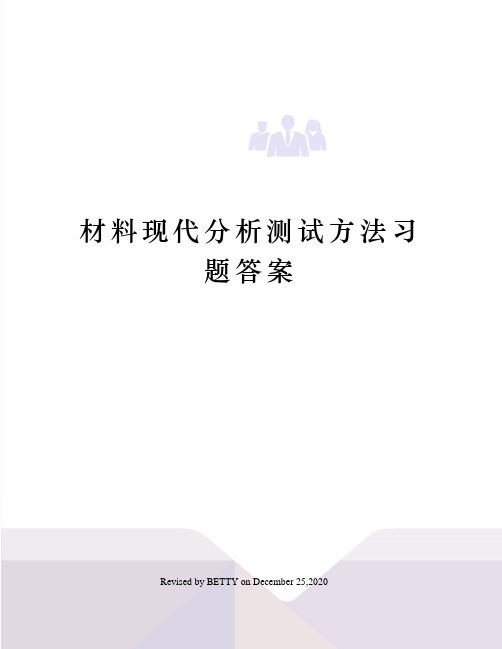 材料现代分析测试方法习题答案

Revised by BETTY on December 25,2020